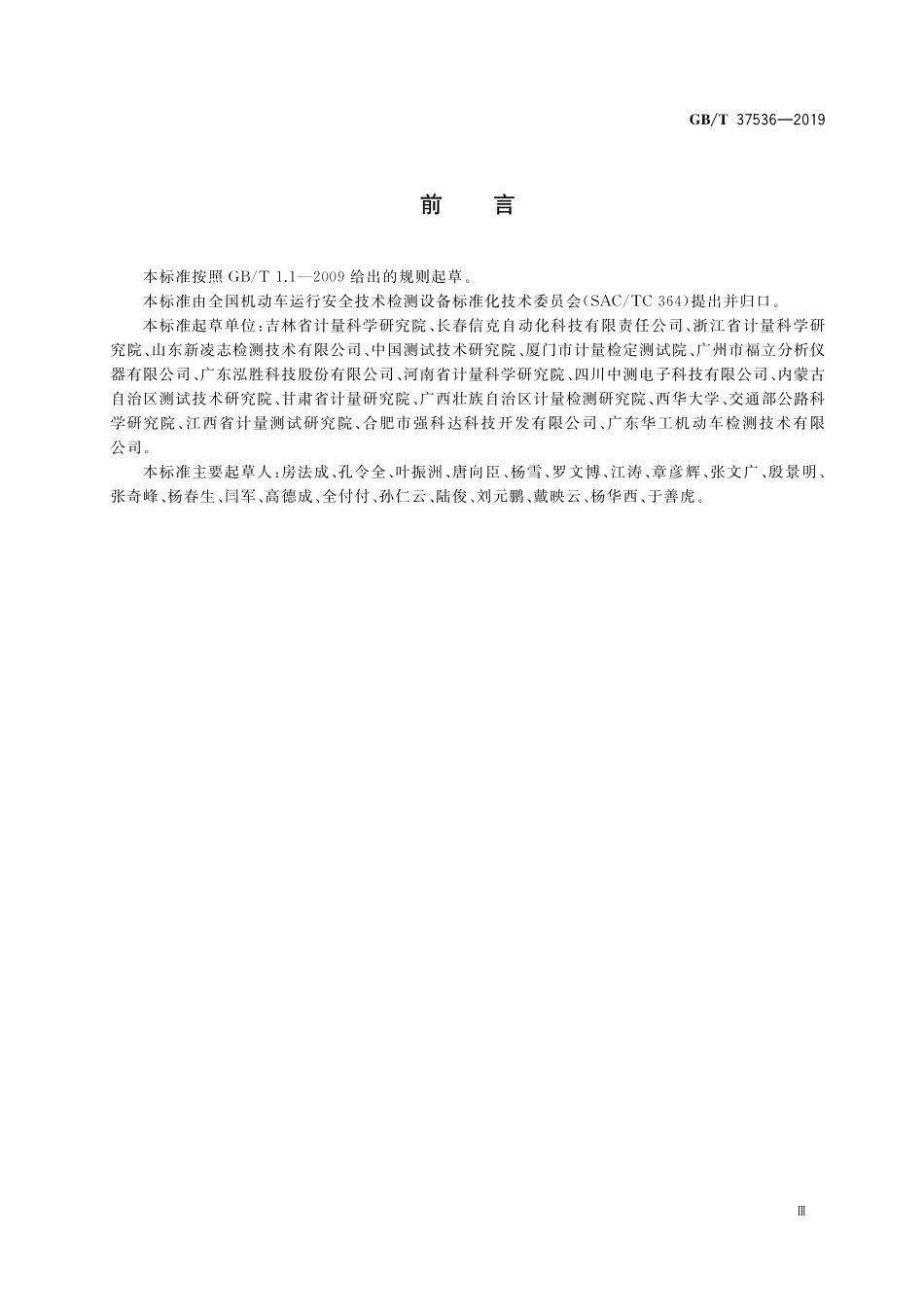 GB/T 37536—2019

前 言

本标准按照 GB/T 1.1—2009 给出的规则起草。

本标准由全国机动车运行安全技术检测设备标准化技术委员会(SAC/TC 364)提出并归口。

本标准起草单位:吉林省计量科学研究院、长春信克自动化科技有限责任公司、浙江省计量科学研究院、山东新凌志检测技术有限公司、中国测试技术研究院、厦门市计量检定测试院、广州市福立分析仪器有限公司、广东泓胜科技股份有限公司、河南省计量科学研究院、四川中测电子科技有限公司、内蒙古自治区测试技术研究院、甘肃省计量研究院、广西壮族自治区计量检测研究院、西华大学、交通部公路科学研究院、江西省计量测试研究院、合肥市强科达科技开发有限公司、广东华工机动车检测技术有限公司。

本标准主要起草人:房法成、孔令全、叶振洲、唐向臣、杨雪、罗文博、江涛、章彦辉、张文广、殷景明、张奇峰、杨春生、闫军、高德成、全付付、孙仁云、陆俊、刘元鹏、戴映云、杨华西、于善虎。

Ⅲ